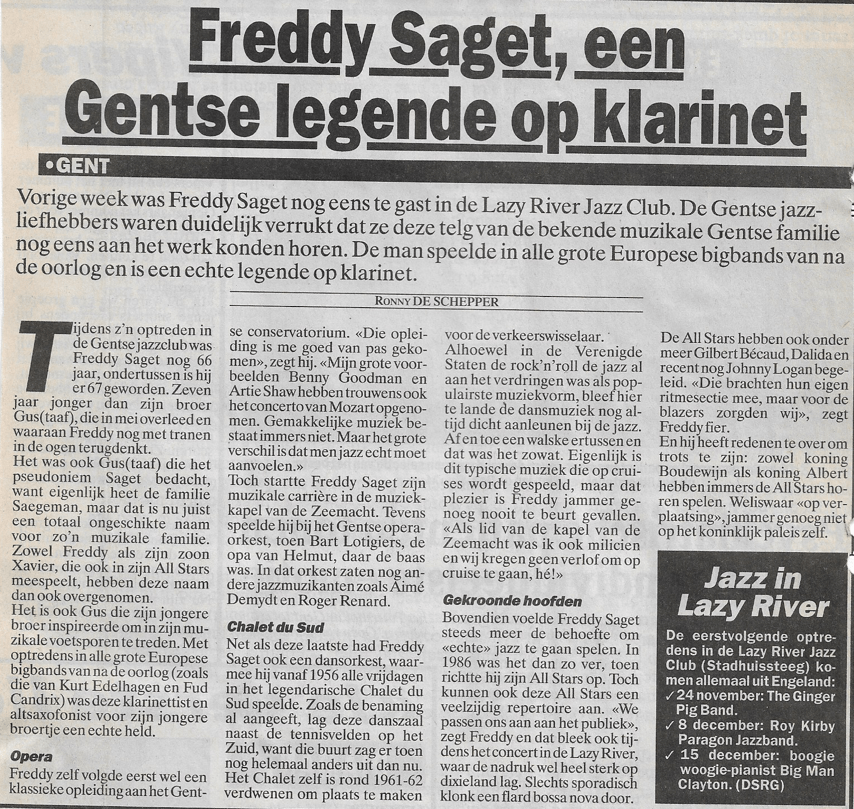 Freddy Saget, een Gentse legende op klarinet

•GENT

Vorige week was Freddy Saget nog eens te gast in de Lazy River Jazz Club. De Gentse jazzliefhebbers waren duidelijk verrukt dat ze deze telg van de bekende muzikale Gentse familie nog eens aan het werk konden horen. De man speelde in alle grote Europese bigbands van na de oorlog en is een echte legende op klarinet.

RONNY DE SCHEPPER

Tijdens z'n optreden in de Gentse jazzclub was Freddy Saget nog 66 jaar, ondertussen is hij er 67 geworden. Zeven jaar jonger dan zijn broer Gus(taaf), die in mei overleed en waaraan Freddy nog met tranen in de ogen terugdenkt.
Het was ook Gus(taaf) die het pseudoniem Saget bedacht, want eigenlijk heet de familie Saegeman, maar dat is nu juist een totaal ongeschikte naam voor zo'n muzikale familie. Zowel Freddy als zijn zoon Xavier, die ook in zijn All Stars meespeelt, hebben deze naam dan ook overgenomen.
Het is ook Gus die zijn jongere broer inspireerde om in zijn muzikale voetsporen te treden. Met optredens in alle grote Europese bigbands van na de oorlog (zoals die van Kurt Edelhagen en Fud Candrix) was deze klarinettist en altsaxofonist voor zijn jongere broertje een echte held.

Opera
Freddy zelf volgde eerst wel een klassieke opleiding aan het Gentse conservatorium. «Die opleiding is me goed van pas gekomen», zegt hij. «Mijn grote voorbeelden Benny Goodman en Artie Shaw hebben trouwens ook het concerto van Mozart opgenomen. Gemakkelijke muziek bestaat immers niet. Maar het grote verschil is dat men jazz echt moet aanvoelen.»
Toch startte Freddy Saget zijn muzikale carrière in de muziekkapel van de Zeemacht. Tevens speelde hij bij het Gentse operaorkest, toen Bart Lotigiers, de opa van Helmut, daar de baas was. In dat orkest zaten nog andere jazzmuzikanten zoals Aimé Demydt en Roger Renard.

Chalet du Sud
Net als deze laatste had Freddy Saget ook een dansorkest, waarmee hij vanaf 1956 alle vrijdagen in het legendarische Chalet du Sud speelde. Zoals de benaming al aangeeft, lag deze danszaal naast de tennisvelden op het Zuid, want die buurt zag er toen nog helemaal anders uit dan nu. Het Chalet zelf is rond 1961-62 verdwenen om plaats te maken voor de verkeerswisselaar.
Alhoewel in de Verenigde Staten de rock'n'roll de jazz al aan het verdringen was als populairste muziekvorm, bleef hier te lande de dansmuziek nog altijd dicht aanleunen bij de jazz. Af en toe een walske ertussen en dat was het zowat. Eigenlijk is dit typische muziek die op cruises wordt gespeeld, maar dat plezier is Freddy jammer genoeg nooit te beurt gevallen. «Als lid van de kapel van de Zeemacht was ik ook milicien en wij kregen geen verlof om op cruise te gaan, hé!»

Gekroonde hoofden
Bovendien voelde Freddy Saget steeds meer de behoefte om «echte» jazz te gaan spelen. In 1986 was het dan zo ver, toen richtte hij zijn All Stars op. Toch kunnen ook deze All Stars een veelzijdig repertoire aan. «We passen ons aan aan het publiek», zegt Freddy en dat bleek ook tijdens het concert in de Lazy River, waar de nadruk wel heel sterk op dixieland lag. Slechts sporadisch klonk een flard bossa nova door.
De All Stars hebben ook onder meer Gilbert Bécaud, Dalida en recent nog Johnny Logan begeleid. «Die brachten hun eigen ritmesectie mee, maar voor de blazers zorgden wij», zegt Freddy fier.
En hij heeft redenen te over om trots te zijn: zowel koning Boudewijn als koning Albert hebben immers de All Stars horen spelen. Weliswaar «op verplaatsing», jammer genoeg niet op het koninklijk paleis zelf.

Jazz in Lazy River
De eerstvolgende optredens in de Lazy River Jazz Club (Stadhuissteeg) komen allemaal uit Engeland:
✓ 24 november: The Ginger Pig Band.
✓ 8 december: Roy Kirby Paragon Jazzband.
✓ 15 december: boogie woogie-pianist Big Man Clayton. (DSRG)